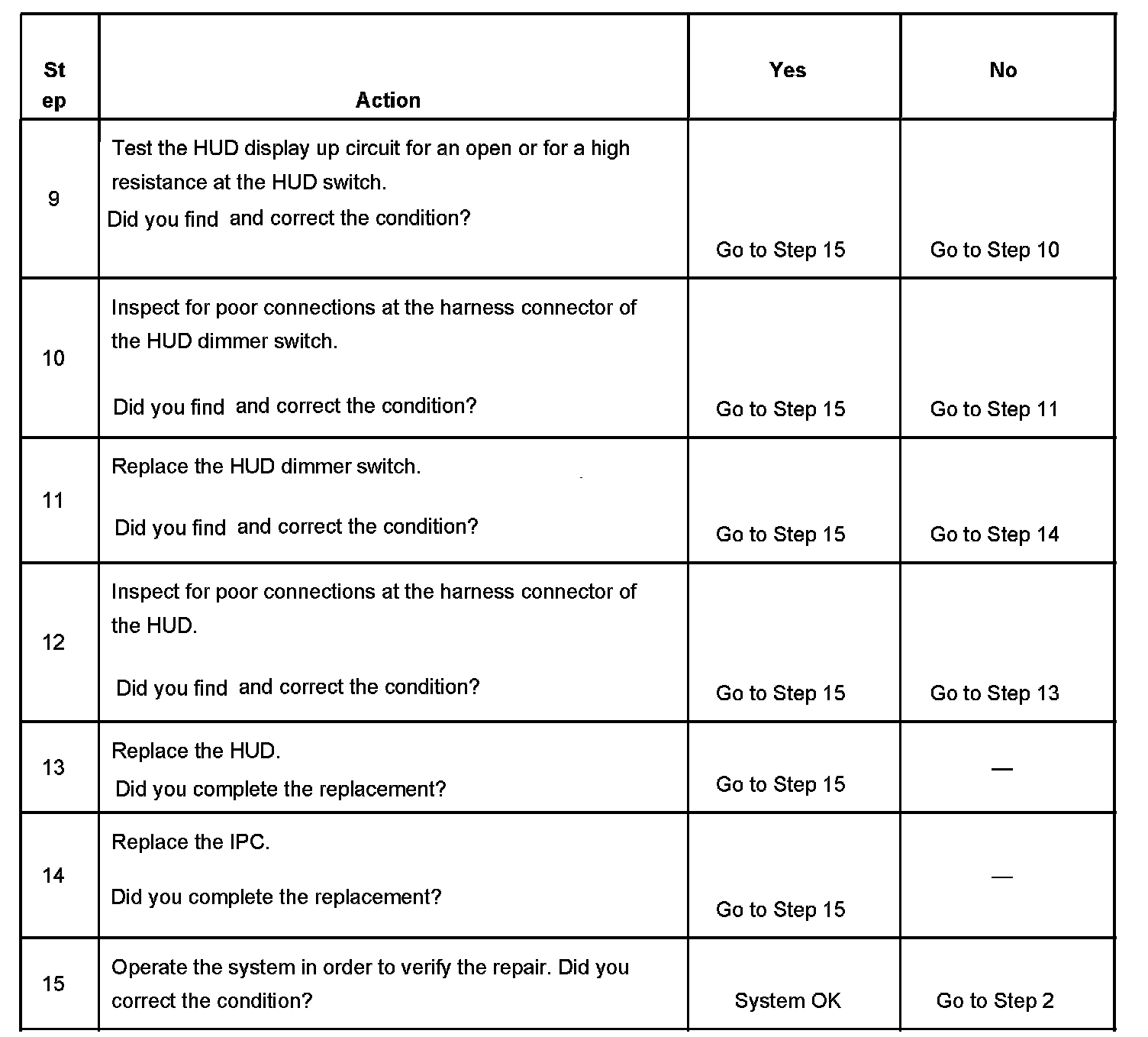 | Step | Action | Yes | No |
|---|---|---|---|
| 9 | Test the HUD display up circuit for an open or for a high resistance at the HUD switch. Did you find and correct the condition? | Go to Step 15 | Go to Step 10 |
| 10 | Inspect for poor connections at the harness connector of the HUD dimmer switch. Did you find and correct the condition? | Go to Step 15 | Go to Step 11 |
| 11 | Replace the HUD dimmer switch. Did you find and correct the condition? | Go to Step 15 | Go to Step 14 |
| 12 | Inspect for poor connections at the harness connector of the HUD. Did you find and correct the condition? | Go to Step 15 | Go to Step 13 |
| 13 | Replace the HUD. Did you complete the replacement? | Go to Step 15 | — |
| 14 | Replace the IPC. Did you complete the replacement? | Go to Step 15 | — |
| 15 | Operate the system in order to verify the repair. Did you correct the condition? | System OK | Go to Step 2 |